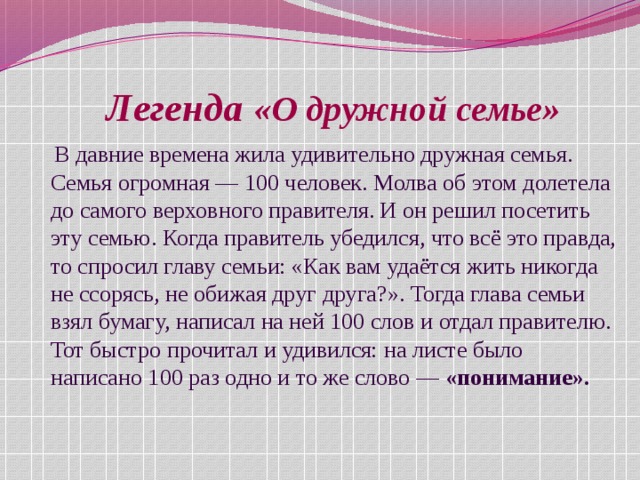 Легенда «О дружной семье»

В давние времена жила удивительно дружная семья. Семья огромная — 100 человек. Молва об этом долетела до самого верховного правителя. И он решил посетить эту семью. Когда правитель убедился, что всё это правда, то спросил главу семьи: «Как вам удаётся жить никогда не ссорясь, не обижая друг друга?». Тогда глава семьи взял бумагу, написал на ней 100 слов и отдал правителю. Тот быстро прочитал и удивился: на листе было написано 100 раз одно и то же слово — «понимание».